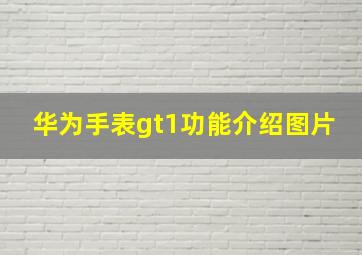 华为手表gt1功能介绍图片